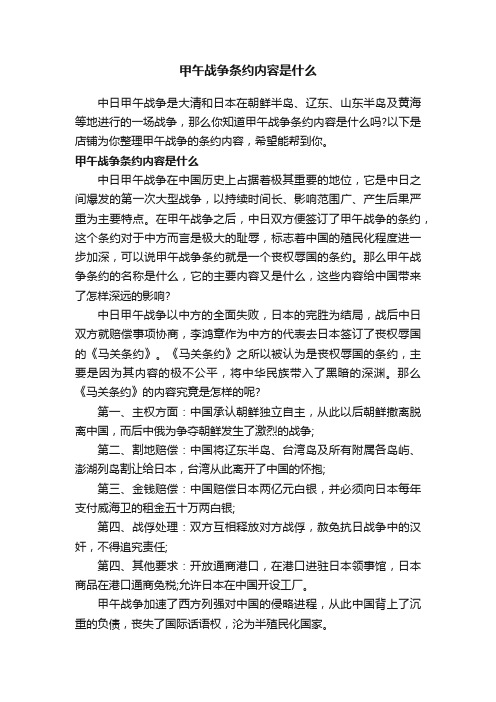 甲午战争条约内容是什么

中日甲午战争是大清和日本在朝鲜半岛、辽东、山东半岛及黄海等地进行的一场战争，那么你知道甲午战争条约内容是什么吗?以下是店铺为你整理甲午战争的条约内容，希望能帮到你。

甲午战争条约内容是什么

中日甲午战争在中国历史上占据着极其重要的地位，它是中日之间爆发的第一次大型战争，以持续时间长、影响范围广、产生后果严重为主要特点。在甲午战争之后，中日双方便签订了甲午战争的条约，这个条约对于中方而言是极大的耻辱，标志着中国的殖民化程度进一步加深，可以说甲午战争条约就是一个丧权辱国的条约。那么甲午战争条约的名称是什么，它的主要内容又是什么，这些内容给中国带来了怎样深远的影响?

中日甲午战争以中方的全面失败，日本的完胜为结局，战后中日双方就赔偿事项协商，李鸿章作为中方的代表去日本签订了丧权辱国的《马关条约》。《马关条约》之所以被认为是丧权辱国的条约，主要是因为其内容的极不公平，将中华民族带入了黑暗的深渊。那么《马关条约》的内容究竟是怎样的呢?

第一、主权方面：中国承认朝鲜独立自主，从此以后朝鲜撤离脱离中国，而后中俄为争夺朝鲜发生了激烈的战争;

第二、割地赔偿：中国将辽东半岛、台湾岛及所有附属各岛屿、澎湖列岛割让给日本，台湾从此离开了中国的怀抱;

第三、金钱赔偿：中国赔偿日本两亿元白银，并必须向日本每年支付威海卫的租金五十万两白银;

第四、战俘处理：双方互相释放对方战俘，赦免抗日战争中的汉奸，不得追究责任;

第四、其他要求：开放通商港口，在港口进驻日本领事馆，日本商品在港口通商免税;允许日本在中国开设工厂。

甲午战争加速了西方列强对中国的侵略进程，从此中国背上了沉重的负债，丧失了国际话语权，沦为半殖民化国家。